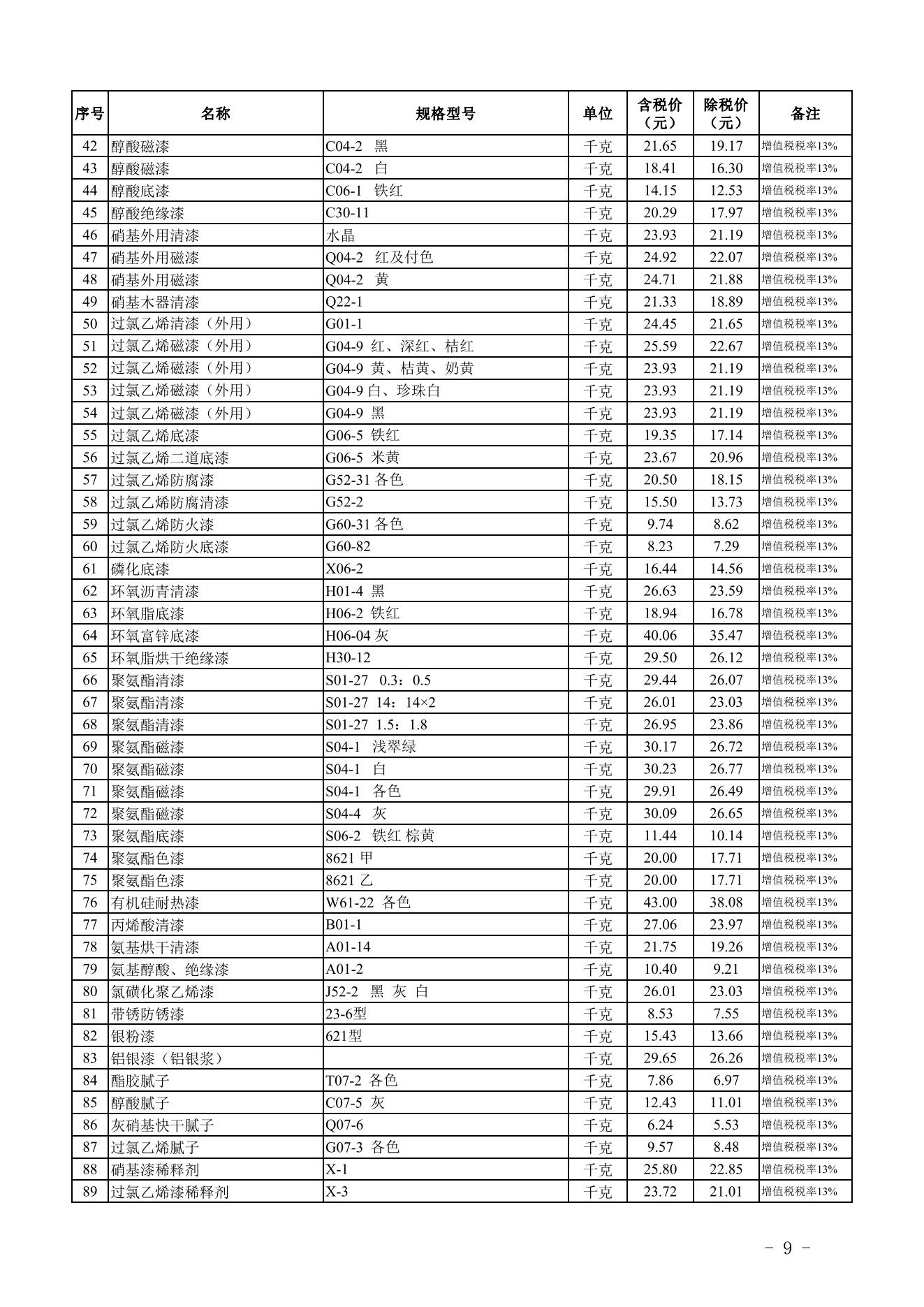 | 序号 | 名称 | 规格型号 | 单位 | 含税价（元） | 除税价（元） | 备注 |
|---|---|---|---|---|---|---|
| 42 | 醇酸磁漆 | C04-2 黑 | 千克 | 21.65 | 19.17 | 增值税税率13% |
| 43 | 醇酸磁漆 | C04-2 白 | 千克 | 18.41 | 16.30 | 增值税税率13% |
| 44 | 醇酸底漆 | C06-1 铁红 | 千克 | 14.15 | 12.53 | 增值税税率13% |
| 45 | 醇酸绝缘漆 | C30-11 | 千克 | 20.29 | 17.97 | 增值税税率13% |
| 46 | 硝基外用清漆 | 水晶 | 千克 | 23.93 | 21.19 | 增值税税率13% |
| 47 | 硝基外用磁漆 | Q04-2 红及付色 | 千克 | 24.92 | 22.07 | 增值税税率13% |
| 48 | 硝基外用磁漆 | Q04-2 黄 | 千克 | 24.71 | 21.88 | 增值税税率13% |
| 49 | 硝基木器清漆 | Q22-1 | 千克 | 21.33 | 18.89 | 增值税税率13% |
| 50 | 过氯乙烯清漆（外用） | G01-1 | 千克 | 24.45 | 21.65 | 增值税税率13% |
| 51 | 过氯乙烯磁漆（外用） | G04-9 红、深红、桔红 | 千克 | 25.59 | 22.67 | 增值税税率13% |
| 52 | 过氯乙烯磁漆（外用） | G04-9 黄、桔黄、奶黄 | 千克 | 23.93 | 21.19 | 增值税税率13% |
| 53 | 过氯乙烯磁漆（外用） | G04-9 白、珍珠白 | 千克 | 23.93 | 21.19 | 增值税税率13% |
| 54 | 过氯乙烯磁漆（外用） | G04-9 黑 | 千克 | 23.93 | 21.19 | 增值税税率13% |
| 55 | 过氯乙烯底漆 | G06-5 铁红 | 千克 | 19.35 | 17.14 | 增值税税率13% |
| 56 | 过氯乙烯二道底漆 | G06-5 米黄 | 千克 | 23.67 | 20.96 | 增值税税率13% |
| 57 | 过氯乙烯防腐漆 | G52-31 各色 | 千克 | 20.50 | 18.15 | 增值税税率13% |
| 58 | 过氯乙烯防腐清漆 | G52-2 | 千克 | 15.50 | 13.73 | 增值税税率13% |
| 59 | 过氯乙烯防火漆 | G60-31 各色 | 千克 | 9.74 | 8.62 | 增值税税率13% |
| 60 | 过氯乙烯防火底漆 | G60-82 | 千克 | 8.23 | 7.29 | 增值税税率13% |
| 61 | 磷化底漆 | X06-2 | 千克 | 16.44 | 14.56 | 增值税税率13% |
| 62 | 环氧沥青清漆 | H01-4 黑 | 千克 | 26.63 | 23.59 | 增值税税率13% |
| 63 | 环氧脂底漆 | H06-2 铁红 | 千克 | 18.94 | 16.78 | 增值税税率13% |
| 64 | 环氧富锌底漆 | H06-04 灰 | 千克 | 40.06 | 35.47 | 增值税税率13% |
| 65 | 环氧脂烘干绝缘漆 | H30-12 | 千克 | 29.50 | 26.12 | 增值税税率13% |
| 66 | 聚氨酯清漆 | S01-27 0.3：0.5 | 千克 | 29.44 | 26.07 | 增值税税率13% |
| 67 | 聚氨酯清漆 | S01-27 14：14×2 | 千克 | 26.01 | 23.03 | 增值税税率13% |
| 68 | 聚氨酯清漆 | S01-27 1.5：1.8 | 千克 | 26.95 | 23.86 | 增值税税率13% |
| 69 | 聚氨酯磁漆 | S04-1 浅翠绿 | 千克 | 30.17 | 26.72 | 增值税税率13% |
| 70 | 聚氨酯磁漆 | S04-1 白 | 千克 | 30.23 | 26.77 | 增值税税率13% |
| 71 | 聚氨酯磁漆 | S04-1 各色 | 千克 | 29.91 | 26.49 | 增值税税率13% |
| 72 | 聚氨酯磁漆 | S04-4 灰 | 千克 | 30.09 | 26.65 | 增值税税率13% |
| 73 | 聚氨酯底漆 | S06-2 铁红 棕黄 | 千克 | 11.44 | 10.14 | 增值税税率13% |
| 74 | 聚氨酯色漆 | 8621 甲 | 千克 | 20.00 | 17.71 | 增值税税率13% |
| 75 | 聚氨酯色漆 | 8621 乙 | 千克 | 20.00 | 17.71 | 增值税税率13% |
| 76 | 有机硅耐热漆 | W61-22 各色 | 千克 | 43.00 | 38.08 | 增值税税率13% |
| 77 | 丙烯酸清漆 | B01-1 | 千克 | 27.06 | 23.97 | 增值税税率13% |
| 78 | 氨基烘干清漆 | A01-14 | 千克 | 21.75 | 19.26 | 增值税税率13% |
| 79 | 氨基醇酸、绝缘漆 | A01-2 | 千克 | 10.40 | 9.21 | 增值税税率13% |
| 80 | 氯磺化聚乙烯漆 | J52-2 黑 灰 白 | 千克 | 26.01 | 23.03 | 增值税税率13% |
| 81 | 带锈防锈漆 | 23-6型 | 千克 | 8.53 | 7.55 | 增值税税率13% |
| 82 | 银粉漆 | 621型 | 千克 | 15.43 | 13.66 | 增值税税率13% |
| 83 | 铝银漆（铝银浆） |  | 千克 | 29.65 | 26.26 | 增值税税率13% |
| 84 | 酯胶腻子 | T07-2 各色 | 千克 | 7.86 | 6.97 | 增值税税率13% |
| 85 | 醇酸腻子 | C07-5 灰 | 千克 | 12.43 | 11.01 | 增值税税率13% |
| 86 | 灰硝基快干腻子 | Q07-6 | 千克 | 6.24 | 5.53 | 增值税税率13% |
| 87 | 过氯乙烯腻子 | G07-3 各色 | 千克 | 9.57 | 8.48 | 增值税税率13% |
| 88 | 硝基漆稀释剂 | X-1 | 千克 | 25.80 | 22.85 | 增值税税率13% |
| 89 | 过氯乙烯漆稀释剂 | X-3 | 千克 | 23.72 | 21.01 | 增值税税率13% |

- 9 -